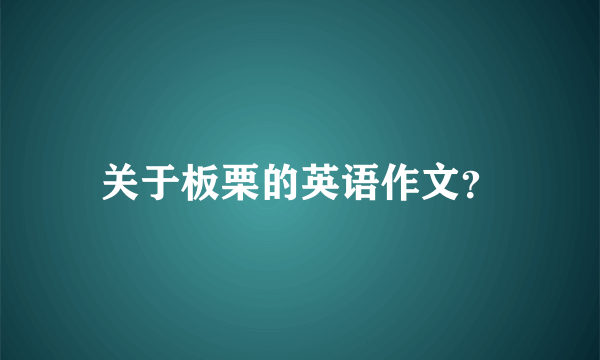 关于板栗的英语作文?